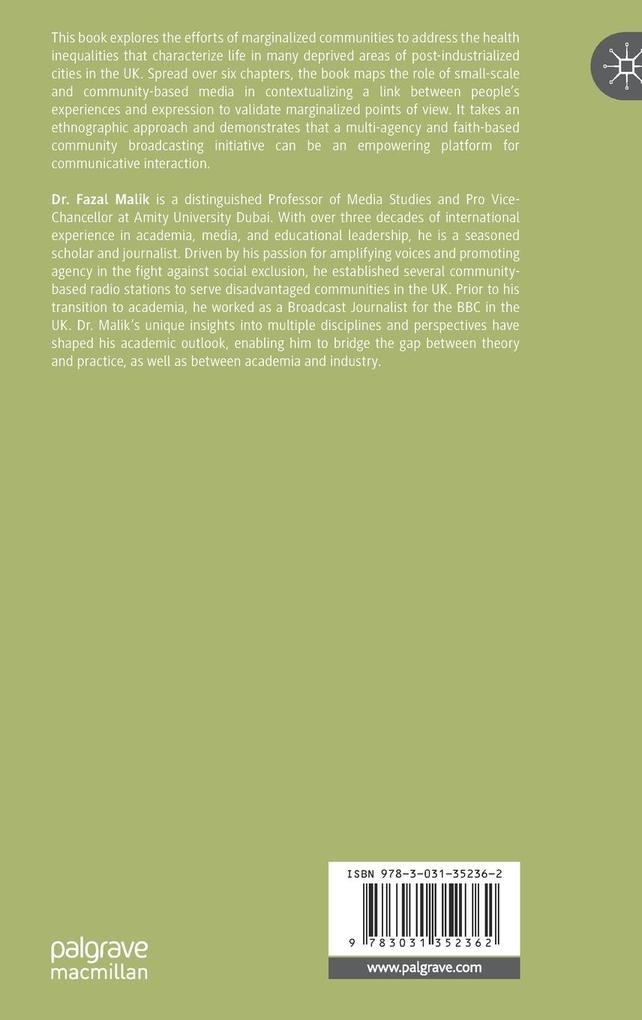 This book explores the efforts of marginalized communities to address the health inequalities that characterize life in many deprived areas of post-industrialized cities in the UK. Spread over six chapters, the book maps the role of small-scale and community-based media in contextualizing a link between people's experiences and expression to validate marginalized points of view. It takes an ethnographic approach and demonstrates that a multi-agency and faith-based community broadcasting initiative can be an empowering platform for communicative interaction.

Dr. Fazal Malik is a distinguished Professor of Media Studies and Pro Vice-Chancellor at Amity University Dubai. With over three decades of international experience in academia, media, and educational leadership, he is a seasoned scholar and journalist. Driven by his passion for amplifying voices and promoting agency in the fight against social exclusion, he established several community-based radio stations to serve disadvantaged communities in the UK. Prior to his transition to academia, he worked as a Broadcast Journalist for the BBC in the UK. Dr. Malik's unique insights into multiple disciplines and perspectives have shaped his academic outlook, enabling him to bridge the gap between theory and practice, as well as between academia and industry.

ISBN 978-3-031-35236-2

9 783031 352362

www.palgrave.com

palgrave macmillan